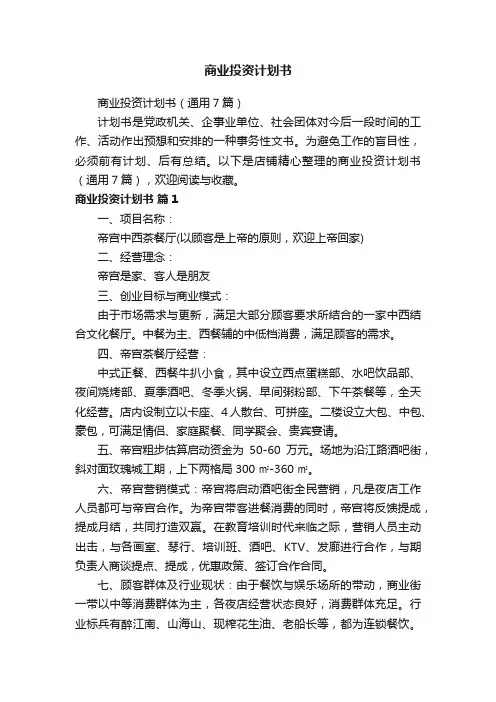 商业投资计划书

商业投资计划书（通用7篇）

计划书是党政机关、企事业单位、社会团体对今后一段时间的工作、活动作出预想和安排的一种事务性文书。为避免工作的盲目性，必须前有计划、后有总结。以下是店铺精心整理的商业投资计划书（通用7篇），欢迎阅读与收藏。

商业投资计划书 篇1

一、项目名称：

帝宫中西茶餐厅(以顾客是上帝的原则，欢迎上帝回家)

二、经营理念：

帝宫是家、客人是朋友

三、创业目标与商业模式：

由于市场需求与更新，满足大部分顾客要求所结合的一家中西结合文化餐厅。中餐为主、西餐辅的中低档消费，满足顾客的需求。

四、帝宫茶餐厅经营：

中式正餐、西餐牛扒小食，其中设立西点蛋糕部、水吧饮品部、夜间烧烤部、夏季酒吧、冬季火锅、早间粥粉部、下午茶餐等，全天化经营。店内设制立以卡座、4人散台、可拼座。二楼设立大包、中包、豪包，可满足情侣、家庭聚餐、同学聚会、贵宾宴请。

五、帝宫粗步估算启动资金为 50-60 万元。场地为沿江路酒吧街，斜对面玫瑰城工期，上下两格局 300 ㎡-360 ㎡。

六、帝宫营销模式：帝宫将启动酒吧街全民营销，凡是夜店工作人员都可与帝宫合作。为帝宫带客进餐消费的同时，帝宫将反馈提成，提成月结，共同打造双赢。在教育培训时代来临之际，营销人员主动出击，与各画室、琴行、培训班、酒吧、KTV、发廊进行合作，与期负责人商谈提点、提成，优惠政策、签订合作合同。

七、顾客群体及行业现状：由于餐饮与娱乐场所的带动，商业街一带以中等消费群体为主，各夜店经营状态良好，消费群体充足。行业标兵有醉江南、山海山、现榨花生油、老船长等，都为连锁餐饮。